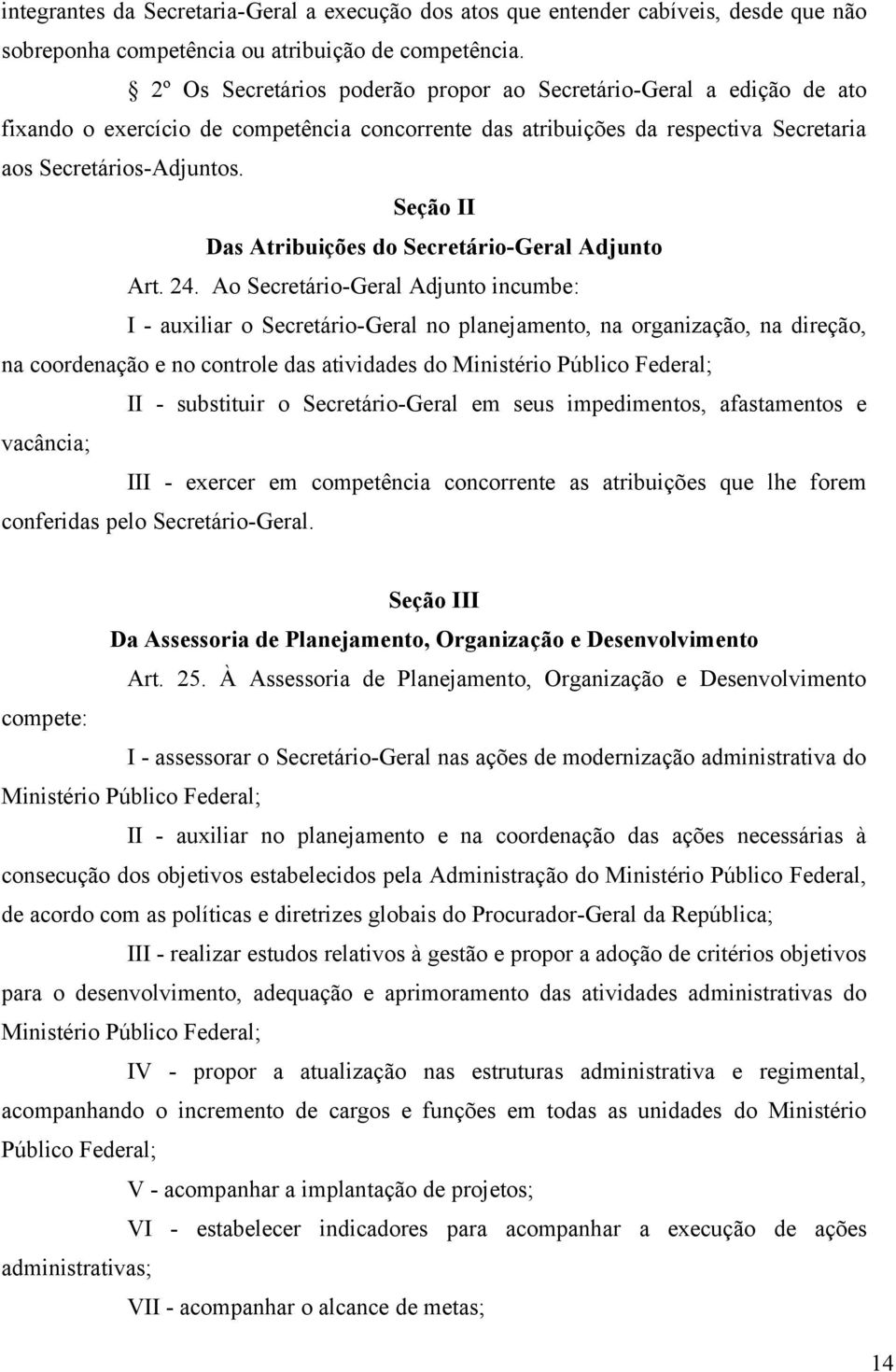 integrantes da Secretaria-Geral a execução dos atos que entender cabíveis, desde que não sobreponha competência ou atribuição de competência.

 2º Os Secretários poderão propor ao Secretário-Geral a edição de ato fixando o exercício de competência concorrente das atribuições da respectiva Secretaria aos Secretários-Adjuntos.

Seção II

Das Atribuições do Secretário-Geral Adjunto

Art. 24. Ao Secretário-Geral Adjunto incumbe:

I - auxiliar o Secretário-Geral no planejamento, na organização, na direção, na coordenação e no controle das atividades do Ministério Público Federal;

II - substituir o Secretário-Geral em seus impedimentos, afastamentos e vacância;

III - exercer em competência concorrente as atribuições que lhe forem conferidas pelo Secretário-Geral.

Seção III

Da Assessoria de Planejamento, Organização e Desenvolvimento

Art. 25. À Assessoria de Planejamento, Organização e Desenvolvimento compete:

I - assessorar o Secretário-Geral nas ações de modernização administrativa do Ministério Público Federal;

II - auxiliar no planejamento e na coordenação das ações necessárias à consecução dos objetivos estabelecidos pela Administração do Ministério Público Federal, de acordo com as políticas e diretrizes globais do Procurador-Geral da República;

III - realizar estudos relativos à gestão e propor a adoção de critérios objetivos para o desenvolvimento, adequação e aprimoramento das atividades administrativas do Ministério Público Federal;

IV - propor a atualização nas estruturas administrativa e regimental, acompanhando o incremento de cargos e funções em todas as unidades do Ministério Público Federal;

V - acompanhar a implantação de projetos;

VI - estabelecer indicadores para acompanhar a execução de ações administrativas;

VII - acompanhar o alcance de metas;

14